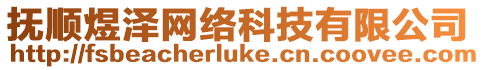 抚顺煜泽网络科技有限公司
http://fsbeacherluke.cn.coovee.com